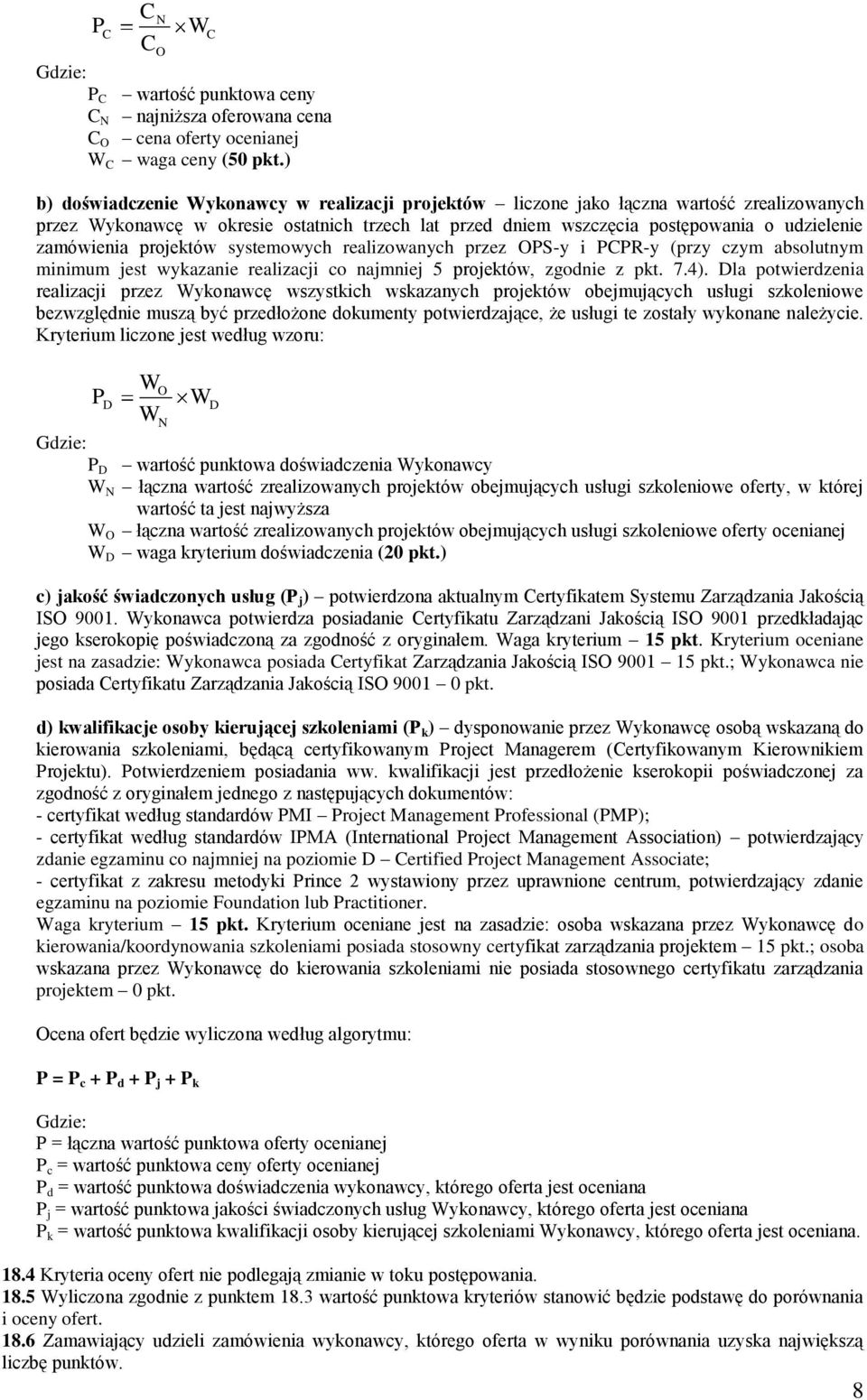 $P_C = \frac{C_N}{C_O} \times W_C$

Gdzie:
$P_C$ – wartość punktowa ceny
$C_N$ – najniższa oferowana cena
$C_O$ – cena oferty ocenianej
$W_C$ – waga ceny (50 pkt.)

b) doświadczenie Wykonawcy w realizacji projektów – liczone jako łączna wartość zrealizowanych przez Wykonawcę w okresie ostatnich trzech lat przed dniem wszczęcia postępowania o udzielenie zamówienia projektów systemowych realizowanych przez OPS-y i PCPR-y (przy czym absolutnym minimum jest wykazanie realizacji co najmniej 5 projektów, zgodnie z pkt. 7.4). Dla potwierdzenia realizacji przez Wykonawcę wszystkich wskazanych projektów obejmujących usługi szkoleniowe bezwzględnie muszą być przedłożone dokumenty potwierdzające, że usługi te zostały wykonane należycie. Kryterium liczone jest według wzoru:

$P_D = \frac{W_O}{W_N} \times W_D$

Gdzie:
$P_D$ – wartość punktowa doświadczenia Wykonawcy
$W_N$ – łączna wartość zrealizowanych projektów obejmujących usługi szkoleniowe oferty, w której wartość ta jest najwyższa
$W_O$ – łączna wartość zrealizowanych projektów obejmujących usługi szkoleniowe oferty ocenianej
$W_D$ – waga kryterium doświadczenia (20 pkt.)

c) jakość świadczonych usług ($P_j$) – potwierdzona aktualnym Certyfikatem Systemu Zarządzania Jakością ISO 9001. Wykonawca potwierdza posiadanie Certyfikatu Zarządzani Jakością ISO 9001 przedkładając jego kserokopię poświadczoną za zgodność z oryginałem. Waga kryterium – 15 pkt. Kryterium oceniane jest na zasadzie: Wykonawca posiada Certyfikat Zarządzania Jakością ISO 9001 – 15 pkt.; Wykonawca nie posiada Certyfikatu Zarządzania Jakością ISO 9001 – 0 pkt.

d) kwalifikacje osoby kierującej szkoleniami ($P_k$) – dysponowanie przez Wykonawcę osobą wskazaną do kierowania szkoleniami, będącą certyfikowanym Project Managerem (Certyfikowanym Kierownikiem Projektu). Potwierdzeniem posiadania ww. kwalifikacji jest przedłożenie kserokopii poświadczonej za zgodność z oryginałem jednego z następujących dokumentów:
- certyfikat według standardów PMI – Project Management Professional (PMP);
- certyfikat według standardów IPMA (International Project Management Association) – potwierdzający zdanie egzaminu co najmniej na poziomie D – Certified Project Management Associate;
- certyfikat z zakresu metodyki Prince 2 wystawiony przez uprawnione centrum, potwierdzający zdanie egzaminu na poziomie Foundation lub Practitioner.
Waga kryterium – 15 pkt. Kryterium oceniane jest na zasadzie: osoba wskazana przez Wykonawcę do kierowania/koordynowania szkoleniami posiada stosowny certyfikat zarządzania projektem – 15 pkt.; osoba wskazana przez Wykonawcę do kierowania szkoleniami nie posiada stosownego certyfikatu zarządzania projektem – 0 pkt.

Ocena ofert będzie wyliczona według algorytmu:

$P = P_c + P_d + P_j + P_k$

Gdzie:
P = łączna wartość punktowa oferty ocenianej
$P_c$ = wartość punktowa ceny oferty ocenianej
$P_d$ = wartość punktowa doświadczenia wykonawcy, którego oferta jest oceniana
$P_j$ = wartość punktowa jakości świadczonych usług Wykonawcy, którego oferta jest oceniana
$P_k$ = wartość punktowa kwalifikacji osoby kierującej szkoleniami Wykonawcy, którego oferta jest oceniana.

18.4 Kryteria oceny ofert nie podlegają zmianie w toku postępowania.
18.5 Wyliczona zgodnie z punktem 18.3 wartość punktowa kryteriów stanowić będzie podstawę do porównania i oceny ofert.
18.6 Zamawiający udzieli zamówienia wykonawcy, którego oferta w wyniku porównania uzyska największą liczbę punktów.

8